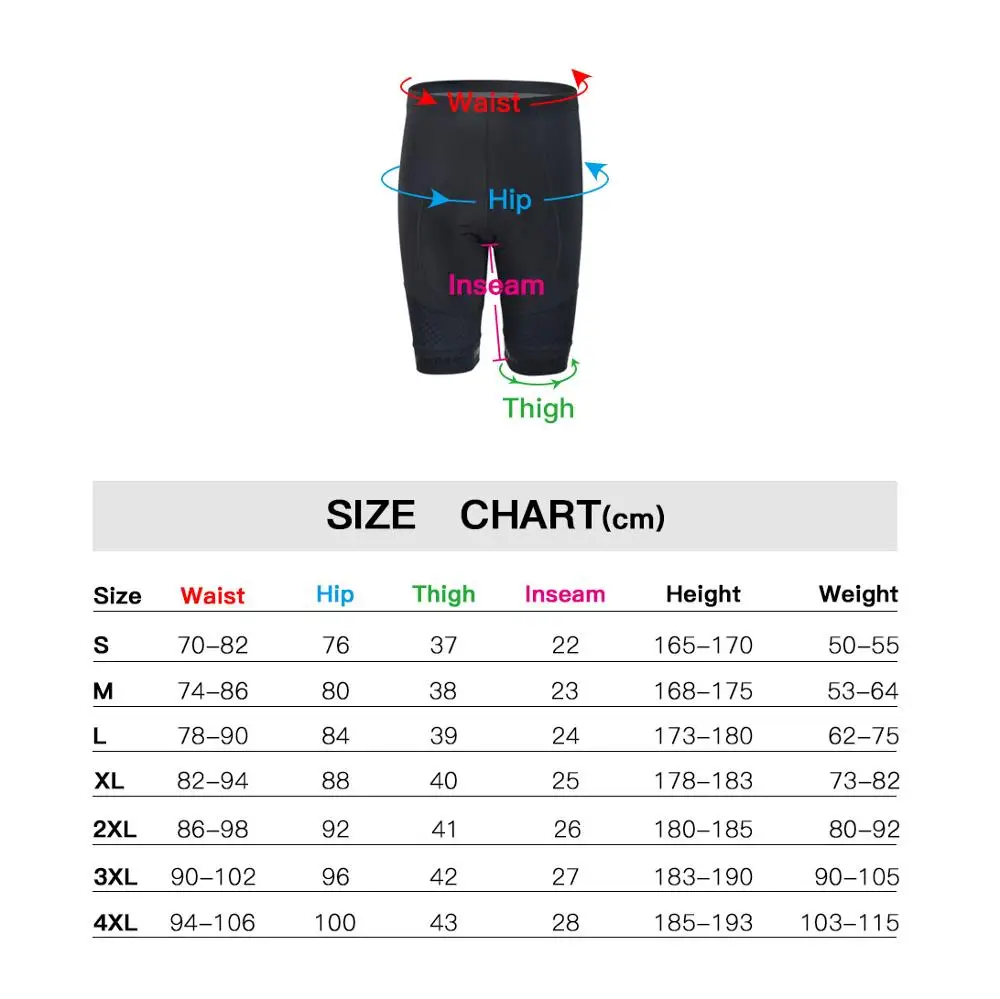 Waist
Hip
Inseam
Thigh

SIZE CHART(cm)

| Size | Waist | Hip | Thigh | Inseam | Height | Weight |
|---|---|---|---|---|---|---|
| S | 70–82 | 76 | 37 | 22 | 165–170 | 50–55 |
| M | 74–86 | 80 | 38 | 23 | 168–175 | 53–64 |
| L | 78–90 | 84 | 39 | 24 | 173–180 | 62–75 |
| XL | 82–94 | 88 | 40 | 25 | 178–183 | 73–82 |
| 2XL | 86–98 | 92 | 41 | 26 | 180–185 | 80–92 |
| 3XL | 90–102 | 96 | 42 | 27 | 183–190 | 90–105 |
| 4XL | 94–106 | 100 | 43 | 28 | 185–193 | 103–115 |